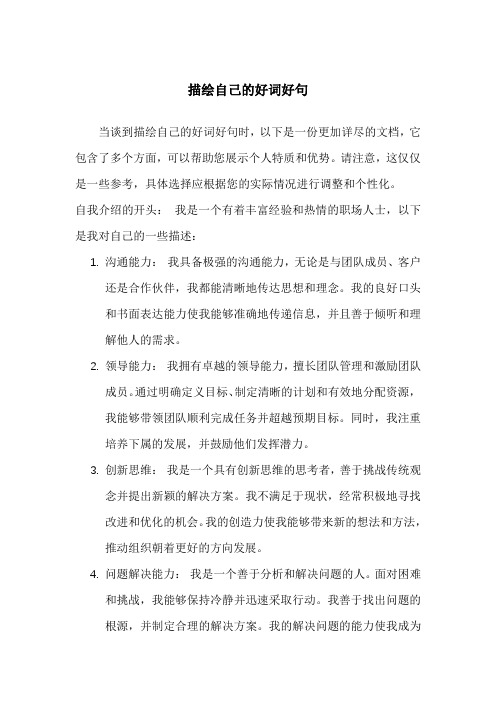 描绘自己的好词好句

当谈到描绘自己的好词好句时，以下是一份更加详尽的文档，它包含了多个方面，可以帮助您展示个人特质和优势。请注意，这仅仅是一些参考，具体选择应根据您的实际情况进行调整和个性化。

自我介绍的开头： 我是一个有着丰富经验和热情的职场人士，以下是我对自己的一些描述：

1. 沟通能力： 我具备极强的沟通能力，无论是与团队成员、客户还是合作伙伴，我都能清晰地传达思想和理念。我的良好口头和书面表达能力使我能够准确地传递信息，并且善于倾听和理解他人的需求。

2. 领导能力： 我拥有卓越的领导能力，擅长团队管理和激励团队成员。通过明确定义目标、制定清晰的计划和有效地分配资源，我能够带领团队顺利完成任务并超越预期目标。同时，我注重培养下属的发展，并鼓励他们发挥潜力。

3. 创新思维： 我是一个具有创新思维的思考者，善于挑战传统观念并提出新颖的解决方案。我不满足于现状，经常积极地寻找改进和优化的机会。我的创造力使我能够带来新的想法和方法，推动组织朝着更好的方向发展。

4. 问题解决能力： 我是一个善于分析和解决问题的人。面对困难和挑战，我能够保持冷静并迅速采取行动。我善于找出问题的根源，并制定合理的解决方案。我的解决问题的能力使我成为